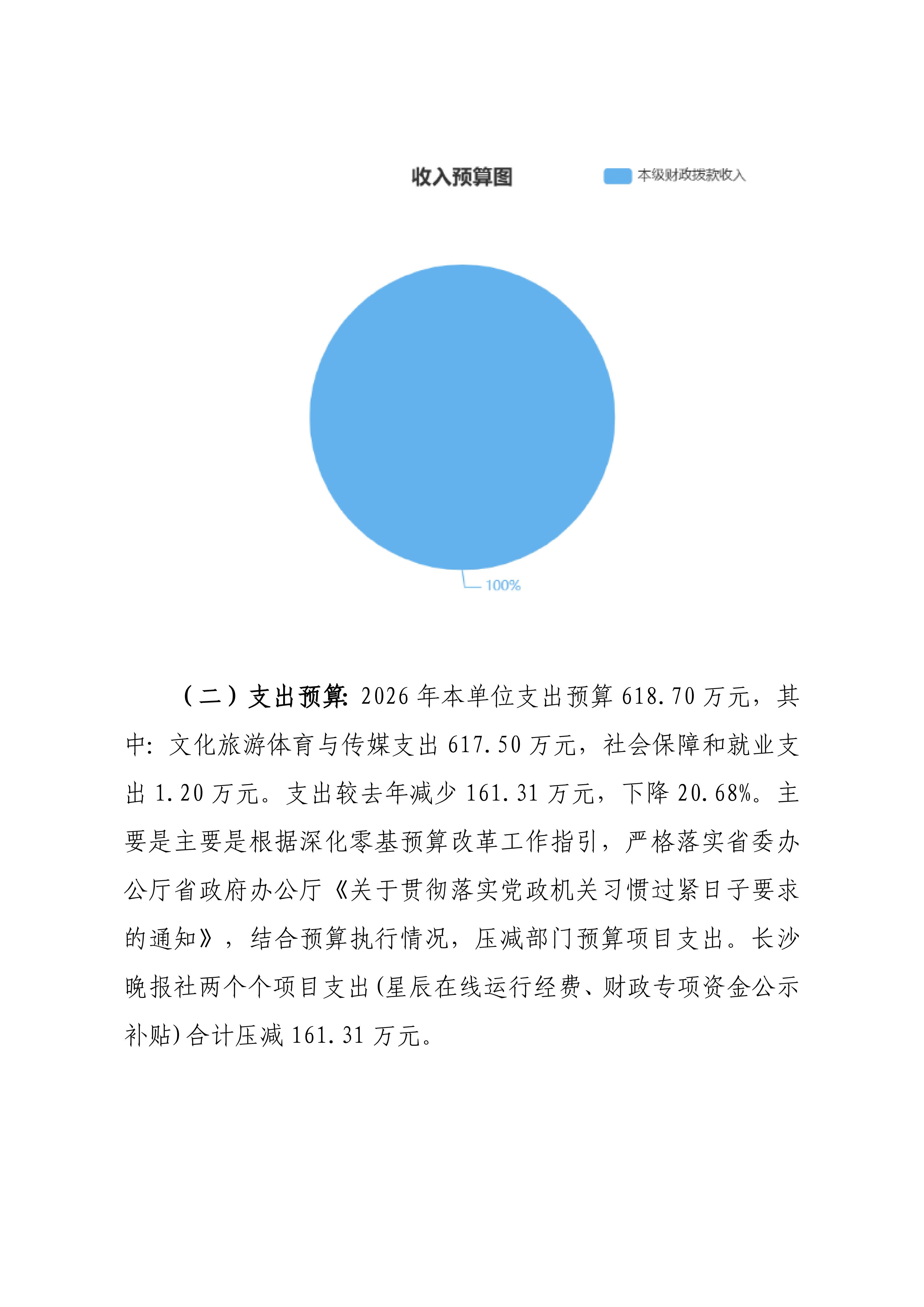 收入预算图

本级财政拨款收入

100%

（二）支出预算:2026年本单位支出预算618.70万元，其中:文化旅游体育与传媒支出617.50万元，社会保障和就业支出1.20万元。支出较去年减少161.31万元，下降20.68%。主要是主要是根据深化零基预算改革工作指引，严格落实省委办公厅省政府办公厅《关于贯彻落实党政机关习惯过紧日子要求的通知》，结合预算执行情况，压减部门预算项目支出。长沙晚报社两个个项目支出(星辰在线运行经费、财政专项资金公示补贴)合计压减161.31万元。